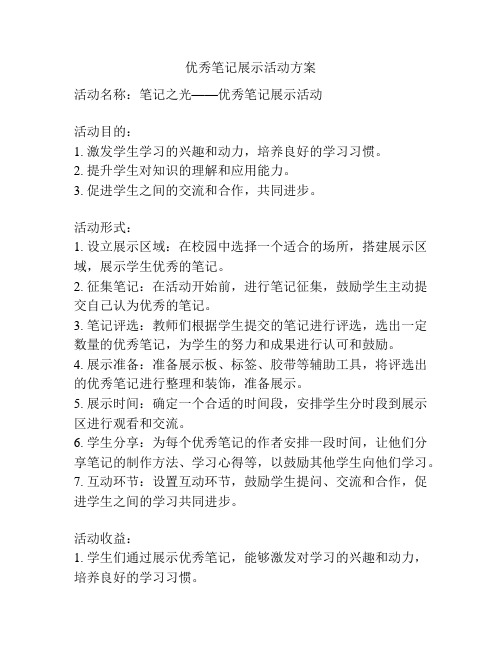 优秀笔记展示活动方案

活动名称：笔记之光——优秀笔记展示活动

活动目的：
1. 激发学生学习的兴趣和动力，培养良好的学习习惯。
2. 提升学生对知识的理解和应用能力。
3. 促进学生之间的交流和合作，共同进步。

活动形式：
1. 设立展示区域：在校园中选择一个适合的场所，搭建展示区域，展示学生优秀的笔记。
2. 征集笔记：在活动开始前，进行笔记征集，鼓励学生主动提交自己认为优秀的笔记。
3. 笔记评选：教师们根据学生提交的笔记进行评选，选出一定数量的优秀笔记，为学生的努力和成果进行认可和鼓励。
4. 展示准备：准备展示板、标签、胶带等辅助工具，将评选出的优秀笔记进行整理和装饰，准备展示。
5. 展示时间：确定一个合适的时间段，安排学生分时段到展示区进行观看和交流。
6. 学生分享：为每个优秀笔记的作者安排一段时间，让他们分享笔记的制作方法、学习心得等，以鼓励其他学生向他们学习。
7. 互动环节：设置互动环节，鼓励学生提问、交流和合作，促进学生之间的学习共同进步。

活动收益：
1. 学生们通过展示优秀笔记，能够激发对学习的兴趣和动力，培养良好的学习习惯。